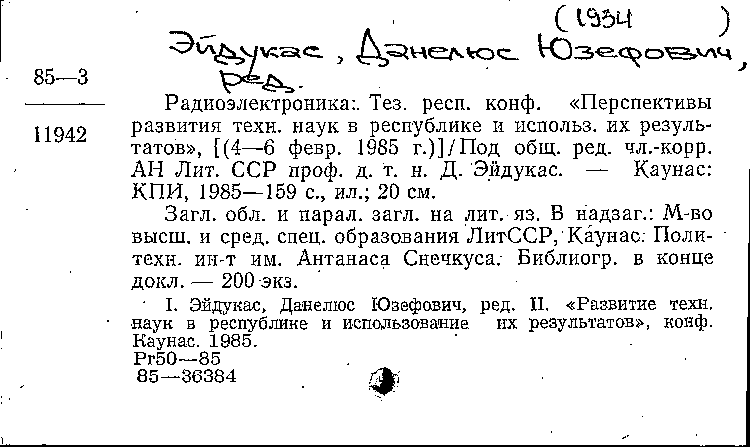 (1934 )

Эйдукас, Данелюс Юзефович, ред.

85—3

11942

Радиоэлектроника: Тез. респ. конф. «Перспективы развития техн. наук в республике и использ. их результатов», [(4—6 февр. 1985 г.)]/Под общ. ред. чл.-корр. АН Лит. ССР проф. д. т. н. Д. Эйдукас. — Каунас: КПИ, 1985—159 с., ил.; 20 см.

Загл. обл. и парал. загл. на лит. яз. В надзаг.: М-во высш. и сред. спец. образования ЛитССР, Каунас. Политехн. ин-т им. Антанаса Снечкуса. Библиогр. в конце докл. — 200 экз.

I. Эйдукас, Данелюс Юзефович, ред. II. «Развитие техн. наук в республике и использование их результатов», конф. Каунас. 1985.
Рг50—85
85—36384